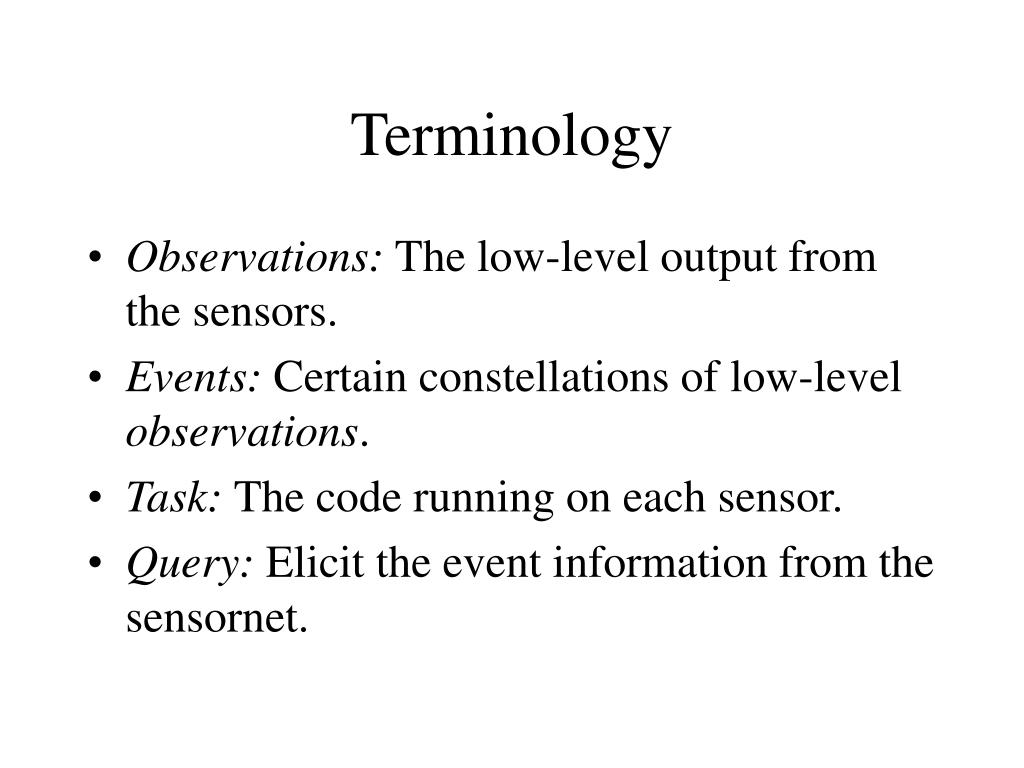 Terminology

• Observations: The low-level output from the sensors.
• Events: Certain constellations of low-level observations.
• Task: The code running on each sensor.
• Query: Elicit the event information from the sensornet.